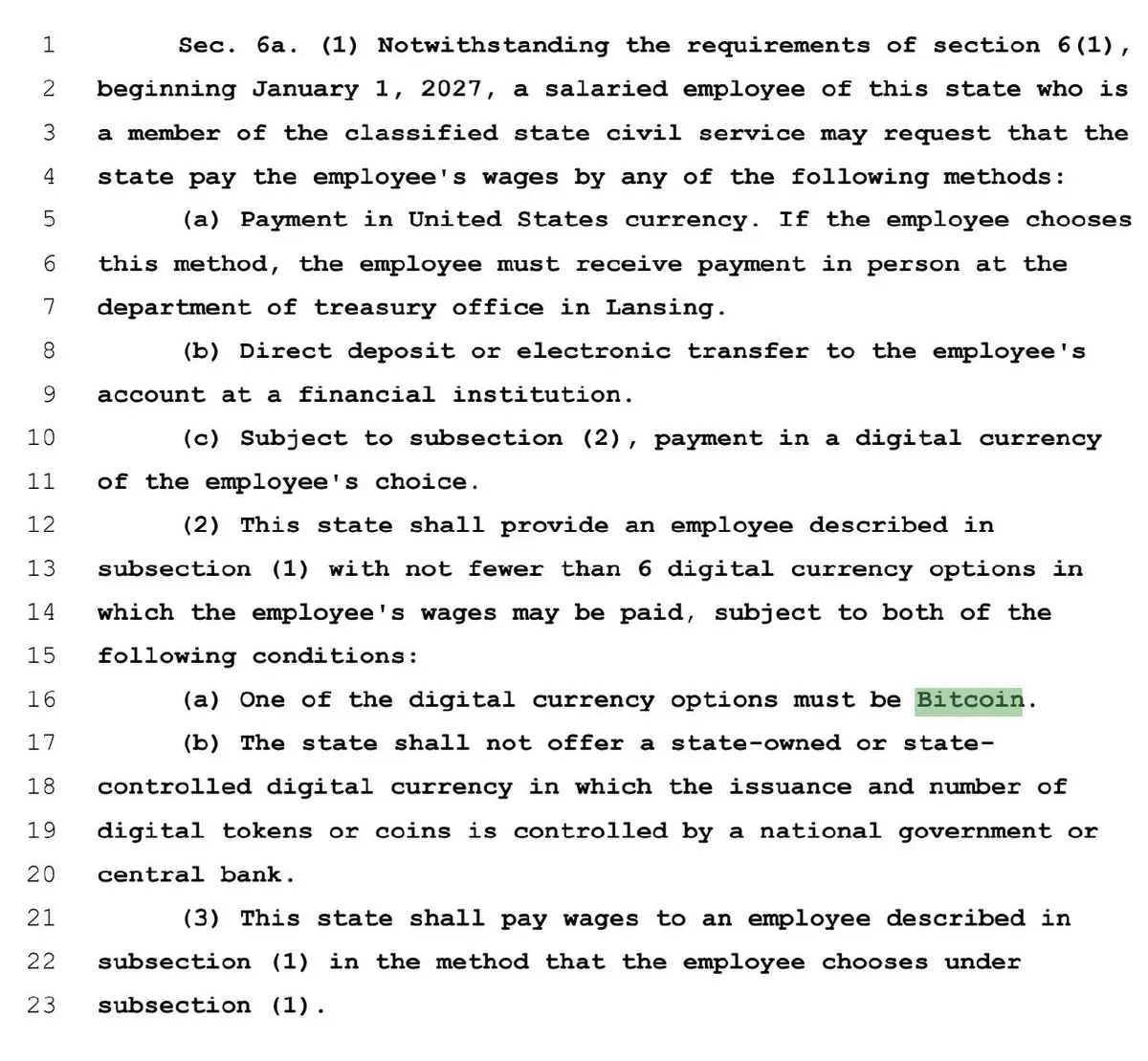 1 Sec. 6a. (1) Notwithstanding the requirements of section 6(1),
2 beginning January 1, 2027, a salaried employee of this state who is
3 a member of the classified state civil service may request that the
4 state pay the employee's wages by any of the following methods:
5 (a) Payment in United States currency. If the employee chooses
6 this method, the employee must receive payment in person at the
7 department of treasury office in Lansing.
8 (b) Direct deposit or electronic transfer to the employee's
9 account at a financial institution.
10 (c) Subject to subsection (2), payment in a digital currency
11 of the employee's choice.
12 (2) This state shall provide an employee described in
13 subsection (1) with not fewer than 6 digital currency options in
14 which the employee's wages may be paid, subject to both of the
15 following conditions:
16 (a) One of the digital currency options must be Bitcoin.
17 (b) The state shall not offer a state-owned or state-
18 controlled digital currency in which the issuance and number of
19 digital tokens or coins is controlled by a national government or
20 central bank.
21 (3) This state shall pay wages to an employee described in
22 subsection (1) in the method that the employee chooses under
23 subsection (1).